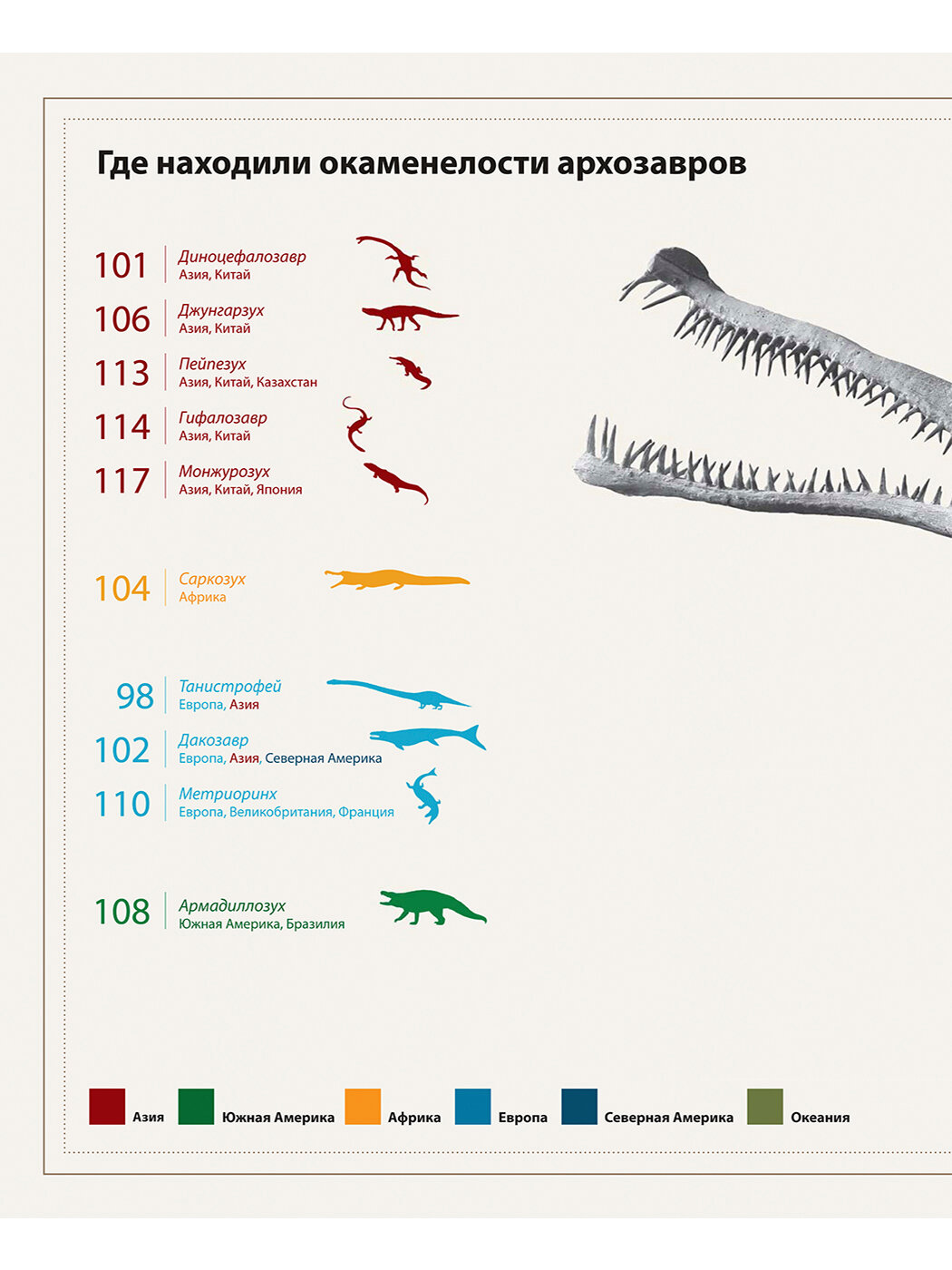 Где находили окаменелости архозавров

101
Диноцефалозавр
Азия, Китай

106
Джунгарзух
Азия, Китай

113
Пейпезух
Азия, Китай, Казахстан

114
Гифалозавр
Азия, Китай

117
Монжурозух
Азия, Китай, Япония

104
Саркозух
Африка

98
Танистрофей
Европа, Азия

102
Дакозавр
Европа, Азия, Северная Америка

110
Метриоринх
Европа, Великобритания, Франция

108
Армадиллозух
Южная Америка, Бразилия

Азия Южная Америка Африка Европа Северная Америка Океания